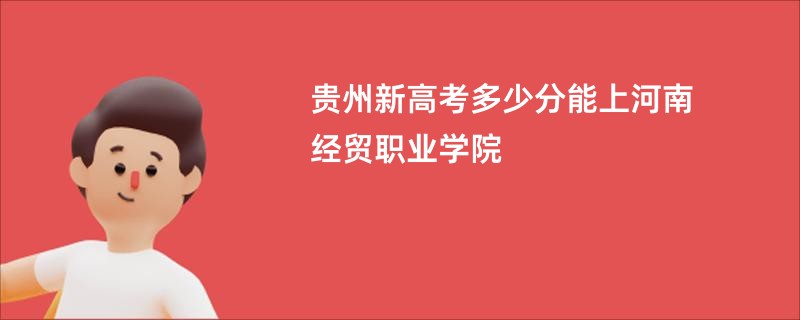 贵州新高考多少分能上河南经贸职业学院